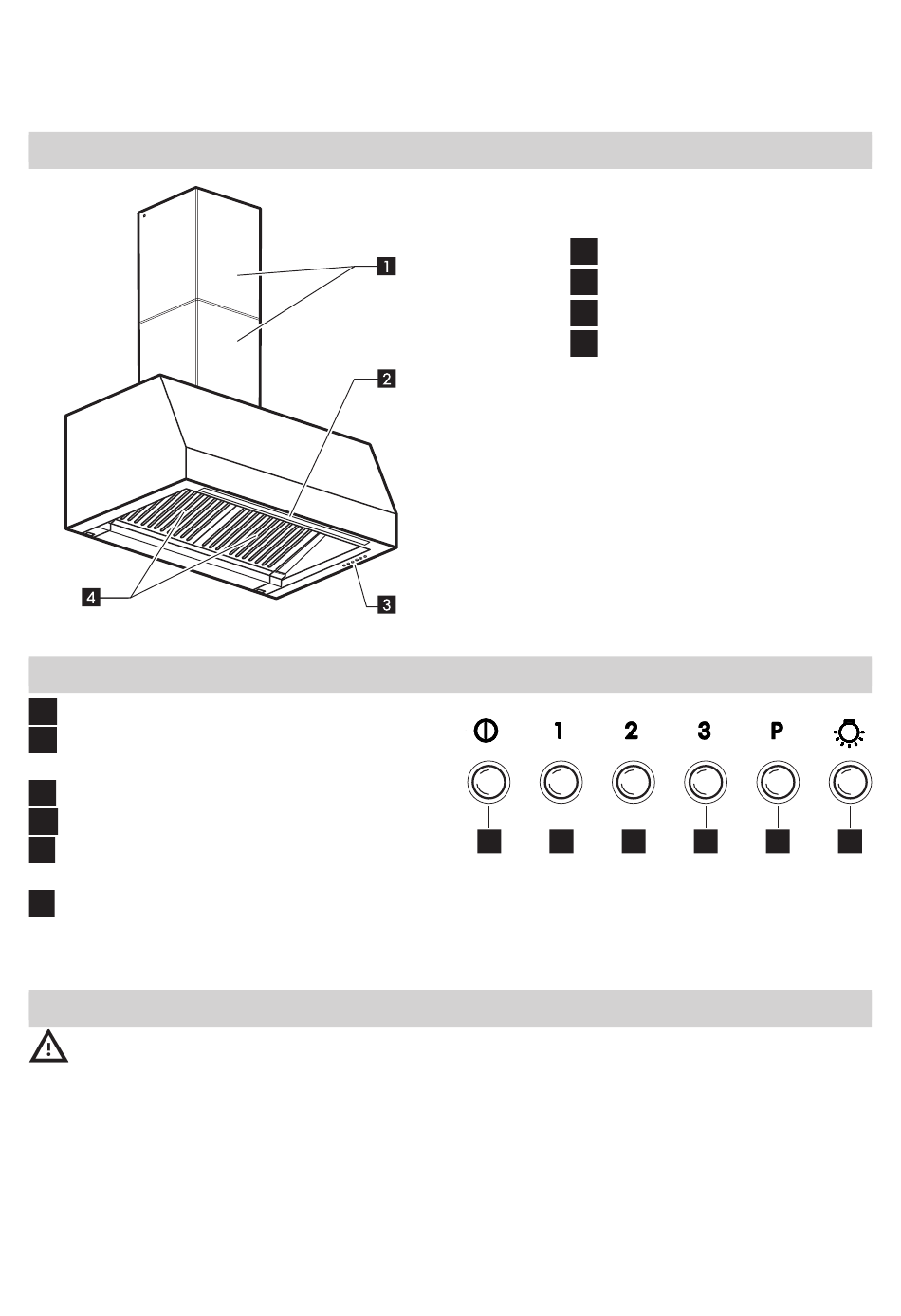 1
2
4
3

1
2
3
P